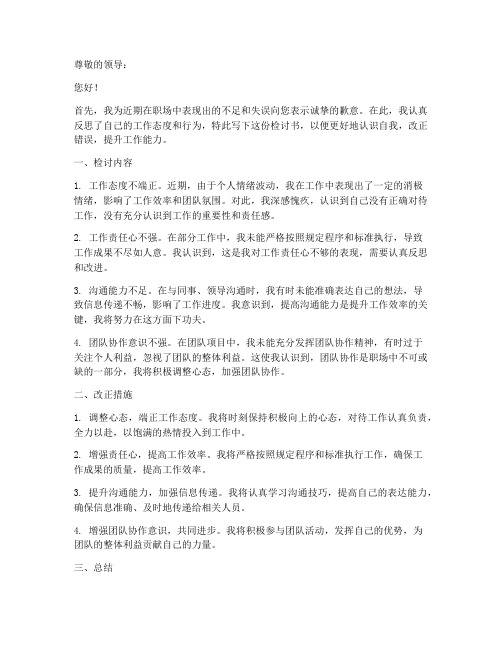 尊敬的领导：

您好！

首先，我为近期在职场中表现出的不足和失误向您表示诚挚的歉意。在此，我认真反思了自己的工作态度和行为，特此写下这份检讨书，以便更好地认识自我，改正错误，提升工作能力。

一、检讨内容

1. 工作态度不端正。近期，由于个人情绪波动，我在工作中表现出了一定的消极情绪，影响了工作效率和团队氛围。对此，我深感愧疚，认识到自己没有正确对待工作，没有充分认识到工作的重要性和责任感。

2. 工作责任心不强。在部分工作中，我未能严格按照规定程序和标准执行，导致工作成果不尽如人意。我认识到，这是我对工作责任心不够的表现，需要认真反思和改进。

3. 沟通能力不足。在与同事、领导沟通时，我有时未能准确表达自己的想法，导致信息传递不畅，影响了工作进度。我意识到，提高沟通能力是提升工作效率的关键，我将努力在这方面下功夫。

4. 团队协作意识不强。在团队项目中，我未能充分发挥团队协作精神，有时过于关注个人利益，忽视了团队的整体利益。这使我认识到，团队协作是职场中不可或缺的一部分，我将积极调整心态，加强团队协作。

二、改正措施

1. 调整心态，端正工作态度。我将时刻保持积极向上的心态，对待工作认真负责，全力以赴，以饱满的热情投入到工作中。

2. 增强责任心，提高工作效率。我将严格按照规定程序和标准执行工作，确保工作成果的质量，提高工作效率。

3. 提升沟通能力，加强信息传递。我将认真学习沟通技巧，提高自己的表达能力，确保信息准确、及时地传递给相关人员。

4. 增强团队协作意识，共同进步。我将积极参与团队活动，发挥自己的优势，为团队的整体利益贡献自己的力量。

三、总结